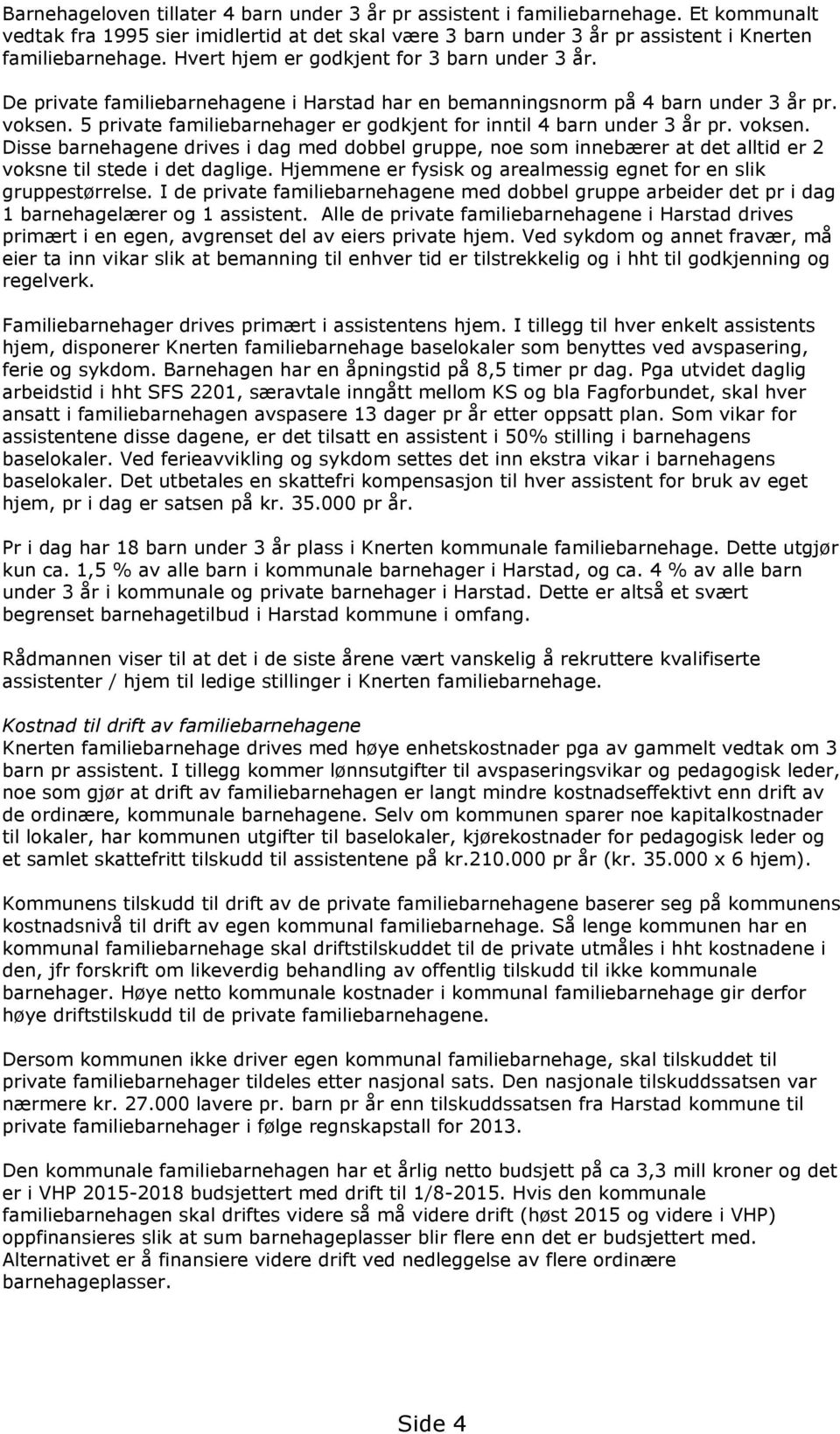 Barnehageloven tillater 4 barn under 3 år pr assistent i familiebarnehage. Et kommunalt vedtak fra 1995 sier imidlertid at det skal være 3 barn under 3 år pr assistent i Knerten familiebarnehage. Hvert hjem er godkjent for 3 barn under 3 år.

De private familiebarnehagene i Harstad har en bemanningsnorm på 4 barn under 3 år pr. voksen. 5 private familiebarnehager er godkjent for inntil 4 barn under 3 år pr. voksen. Disse barnehagene drives i dag med dobbel gruppe, noe som innebærer at det alltid er 2 voksne til stede i det daglige. Hjemmene er fysisk og arealmessig egnet for en slik gruppestørrelse. I de private familiebarnehagene med dobbel gruppe arbeider det pr i dag 1 barnehagelærer og 1 assistent. Alle de private familiebarnehagene i Harstad drives primært i en egen, avgrenset del av eiers private hjem. Ved sykdom og annet fravær, må eier ta inn vikar slik at bemanning til enhver tid er tilstrekkelig og i hht til godkjenning og regelverk.

Familiebarnehager drives primært i assistentens hjem. I tillegg til hver enkelt assistents hjem, disponerer Knerten familiebarnehage baselokaler som benyttes ved avspasering, ferie og sykdom. Barnehagen har en åpningstid på 8,5 timer pr dag. Pga utvidet daglig arbeidstid i hht SFS 2201, særavtale inngått mellom KS og bla Fagforbundet, skal hver ansatt i familiebarnehagen avspasere 13 dager pr år etter oppsatt plan. Som vikar for assistentene disse dagene, er det tilsatt en assistent i 50% stilling i barnehagens baselokaler. Ved ferieavvikling og sykdom settes det inn ekstra vikar i barnehagens baselokaler. Det utbetales en skattefri kompensasjon til hver assistent for bruk av eget hjem, pr i dag er satsen på kr. 35.000 pr år.

Pr i dag har 18 barn under 3 år plass i Knerten kommunale familiebarnehage. Dette utgjør kun ca. 1,5 % av alle barn i kommunale barnehager i Harstad, og ca. 4 % av alle barn under 3 år i kommunale og private barnehager i Harstad. Dette er altså et svært begrenset barnehagetilbud i Harstad kommune i omfang.

Rådmannen viser til at det i de siste årene vært vanskelig å rekruttere kvalifiserte assistenter / hjem til ledige stillinger i Knerten familiebarnehage.

Kostnad til drift av familiebarnehagene
Knerten familiebarnehage drives med høye enhetskostnader pga av gammelt vedtak om 3 barn pr assistent. I tillegg kommer lønnsutgifter til avspaseringsvikar og pedagogisk leder, noe som gjør at drift av familiebarnehagen er langt mindre kostnadseffektivt enn drift av de ordinære, kommunale barnehagene. Selv om kommunen sparer noe kapitalkostnader til lokaler, har kommunen utgifter til baselokaler, kjørekostnader for pedagogisk leder og et samlet skattefritt tilskudd til assistentene på kr.210.000 pr år (kr. 35.000 x 6 hjem).

Kommunens tilskudd til drift av de private familiebarnehagene baserer seg på kommunens kostnadsnivå til drift av egen kommunal familiebarnehage. Så lenge kommunen har en kommunal familiebarnehage skal driftstilskuddet til de private utmåles i hht kostnadene i den, jfr forskrift om likeverdig behandling av offentlig tilskudd til ikke kommunale barnehager. Høye netto kommunale kostnader i kommunal familiebarnehage gir derfor høye driftstilskudd til de private familiebarnehagene.

Dersom kommunen ikke driver egen kommunal familiebarnehage, skal tilskuddet til private familiebarnehager tildeles etter nasjonal sats. Den nasjonale tilskuddssatsen var nærmere kr. 27.000 lavere pr. barn pr år enn tilskuddssatsen fra Harstad kommune til private familiebarnehager i følge regnskapstall for 2013.

Den kommunale familiebarnehagen har et årlig netto budsjett på ca 3,3 mill kroner og det er i VHP 2015-2018 budsjettert med drift til 1/8-2015. Hvis den kommunale familiebarnehagen skal driftes videre så må videre drift (høst 2015 og videre i VHP) oppfinansieres slik at sum barnehageplasser blir flere enn det er budsjettert med. Alternativet er å finansiere videre drift ved nedleggelse av flere ordinære barnehageplasser.

Side 4